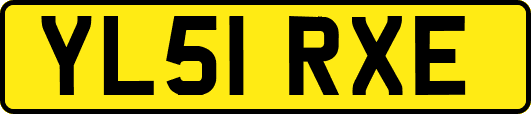 YL51 RXE